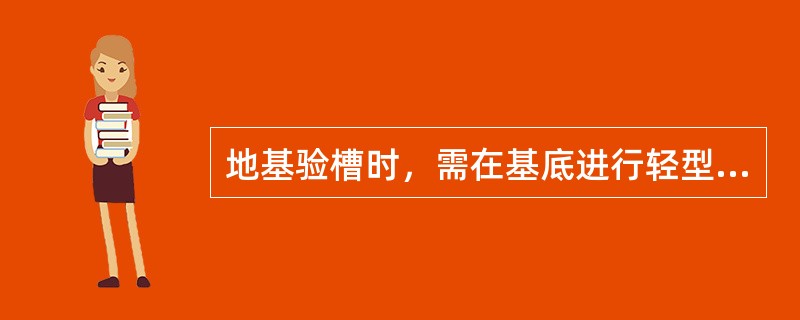 地基验槽时，需在基底进行轻型...